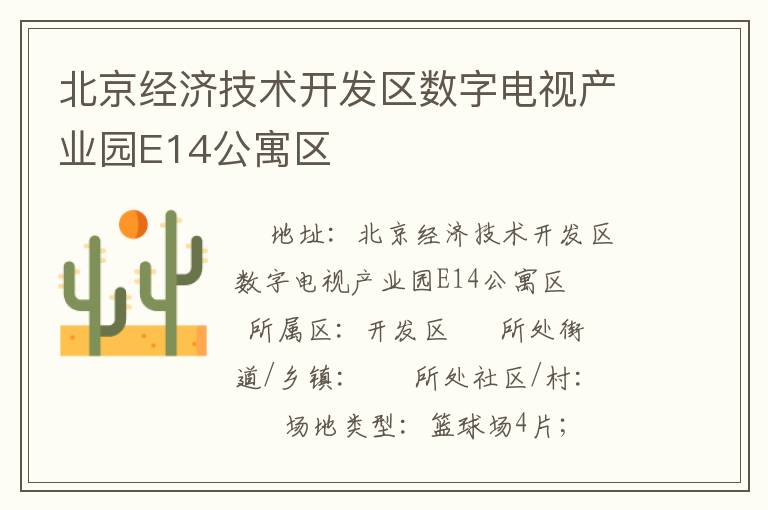 北京经济技术开发区数字电视产业园E14公寓区

地址：北京经济技术开发区数字电视产业园E14公寓区

所属区：开发区　所处街道/乡镇：　所处社区/村：

场地类型：篮球场4片；